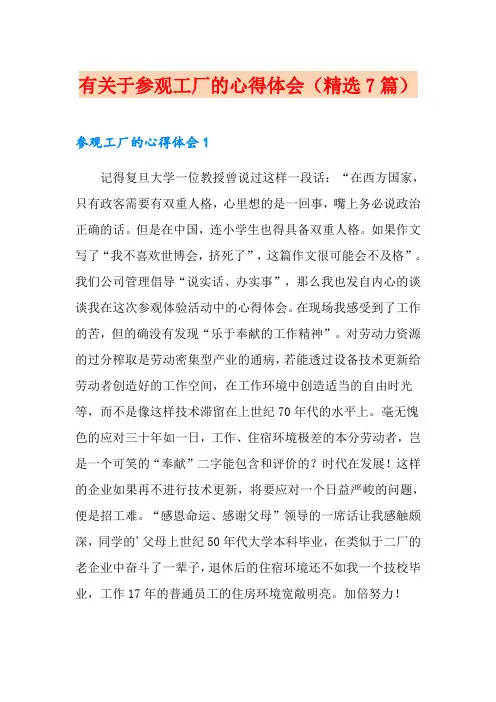 有关于参观工厂的心得体会（精选7篇）

参观工厂的心得体会1

记得复旦大学一位教授曾说过这样一段话：“在西方国家，只有政客需要有双重人格，心里想的是一回事，嘴上务必说政治正确的话。但是在中国，连小学生也得具备双重人格。如果作文写了“我不喜欢世博会，挤死了”，这篇作文很可能会不及格”。我们公司管理倡导“说实话、办实事”，那么我也发自内心的谈谈我在这次参观体验活动中的心得体会。在现场我感受到了工作的苦，但的确没有发现“乐于奉献的工作精神”。对劳动力资源的过分榨取是劳动密集型产业的通病，若能透过设备技术更新给劳动者创造好的工作空间，在工作环境中创造适当的自由时光等，而不是像这样技术滞留在上世纪70年代的水平上。毫无愧色的应对三十年如一日，工作、住宿环境极差的本分劳动者，岂是一个可笑的“奉献”二字能包含和评价的？时代在发展！这样的企业如果再不进行技术更新，将要应对一个日益严峻的问题，便是招工难。“感恩命运、感谢父母”领导的一席话让我感触颇深，同学的’父母上世纪50年代大学本科毕业，在类似于二厂的老企业中奋斗了一辈子，退休后的住宿环境还不如我一个技校毕业，工作17年的普通员工的住房环境宽敞明亮。加倍努力！